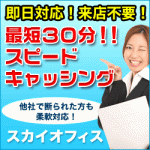 即日対応！来店不要！

最短30分!!
スピード
キャッシング

他社で断られた方も
柔軟対応！

スカイオフィス